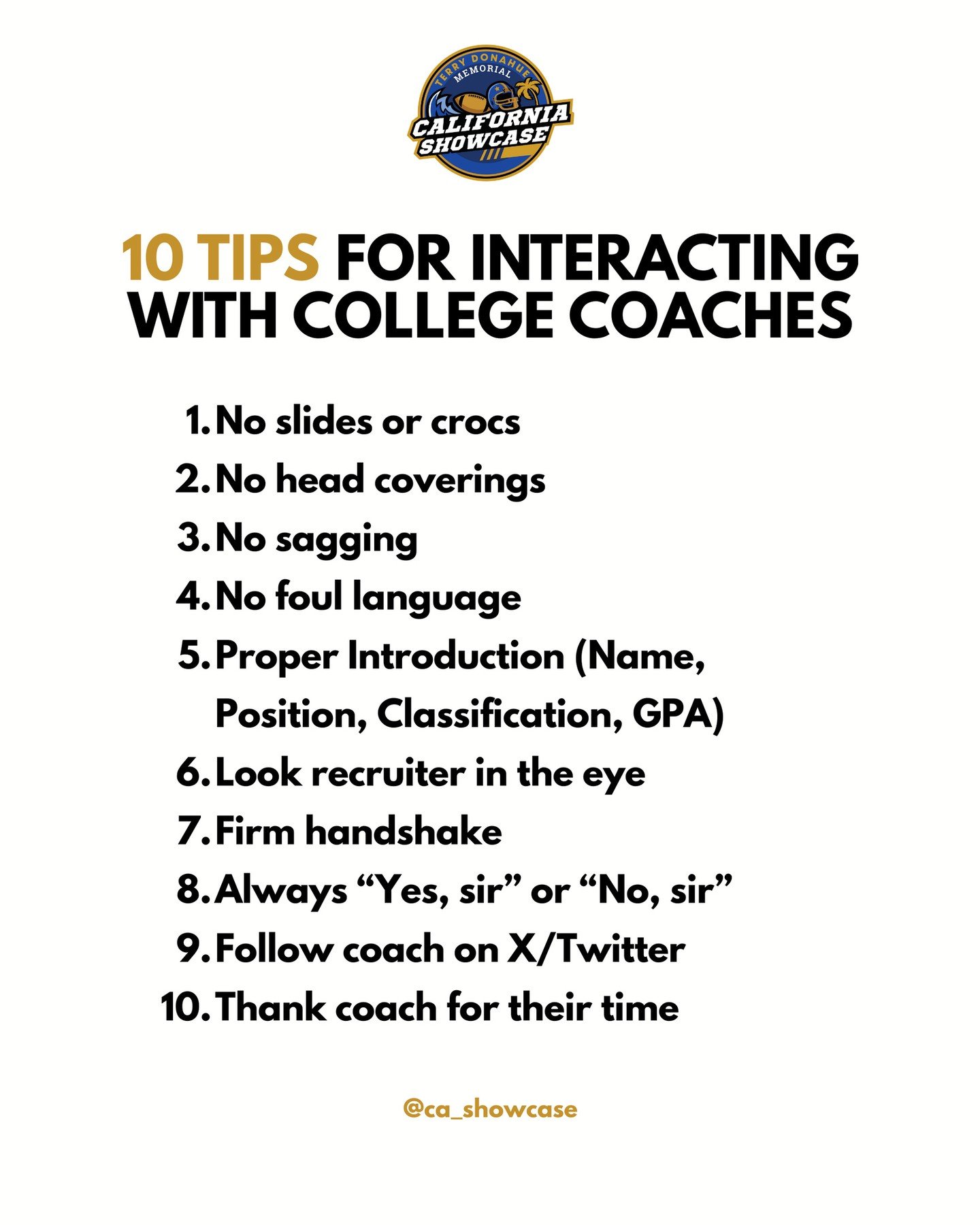 TERRY DONAHUE MEMORIAL
CALIFORNIA SHOWCASE

10 TIPS FOR INTERACTING WITH COLLEGE COACHES

1. No slides or crocs
2. No head coverings
3. No sagging
4. No foul language
5. Proper Introduction (Name, Position, Classification, GPA)
6. Look recruiter in the eye
7. Firm handshake
8. Always “Yes, sir” or “No, sir”
9. Follow coach on X/Twitter
10. Thank coach for their time

@ca_showcase